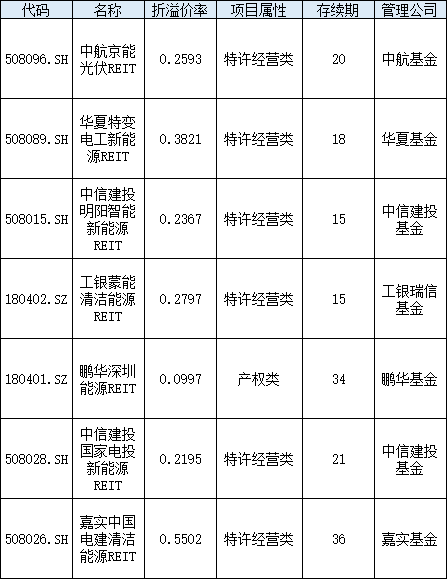 | 代码 | 名称 | 折溢价率 | 项目属性 | 存续期 | 管理公司 |
|---|---|---|---|---|---|
| 508096.SH | 中航京能光伏REIT | 0.2593 | 特许经营类 | 20 | 中航基金 |
| 508089.SH | 华夏特变电工新能源REIT | 0.3821 | 特许经营类 | 18 | 华夏基金 |
| 508015.SH | 中信建投明阳智能新能源REIT | 0.2367 | 特许经营类 | 15 | 中信建投基金 |
| 180402.SZ | 工银蒙能清洁能源REIT | 0.2797 | 特许经营类 | 15 | 工银瑞信基金 |
| 180401.SZ | 鹏华深圳能源REIT | 0.0997 | 产权类 | 34 | 鹏华基金 |
| 508028.SH | 中信建投国家电投新能源REIT | 0.2195 | 特许经营类 | 21 | 中信建投基金 |
| 508026.SH | 嘉实中国电建清洁能源REIT | 0.5502 | 特许经营类 | 36 | 嘉实基金 |